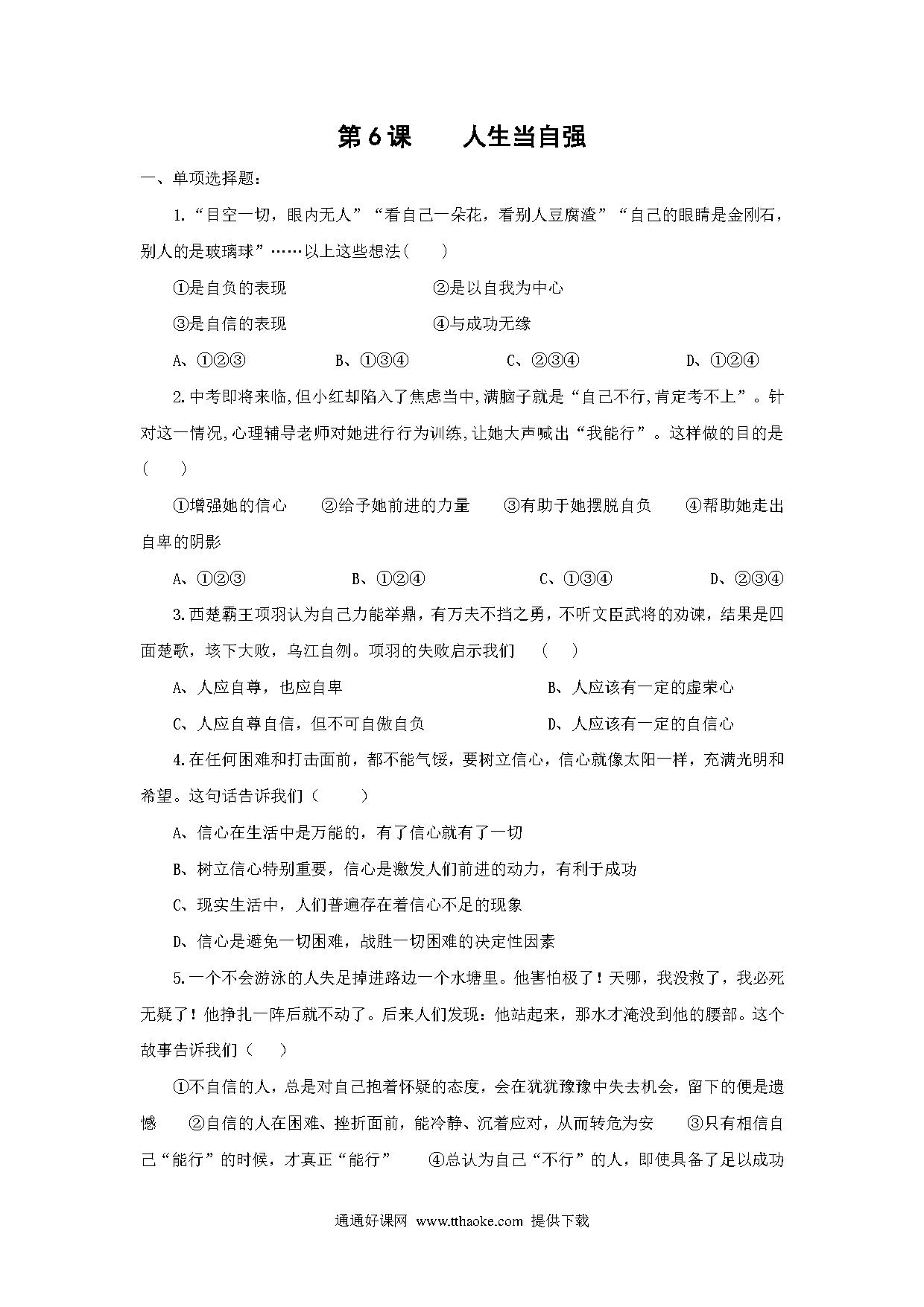 第6课 人生当自强

一、单项选择题：

1.“目空一切，眼内无人”“看自己一朵花，看别人豆腐渣”“自己的眼睛是金刚石，别人的是玻璃球”……以上这些想法(　　)

①是自负的表现 ②是以自我为中心

③是自信的表现 ④与成功无缘

A、①②③ B、①③④ C、②③④ D、①②④

2.中考即将来临,但小红却陷入了焦虑当中,满脑子就是“自己不行,肯定考不上”。针对这一情况,心理辅导老师对她进行行为训练,让她大声喊出“我能行”。这样做的目的是(　　)

①增强她的信心 ②给予她前进的力量 ③有助于她摆脱自负 ④帮助她走出自卑的阴影

A、①②③ B、①②④ C、①③④ D、②③④

3.西楚霸王项羽认为自己力能举鼎，有万夫不挡之勇，不听文臣武将的劝谏，结果是四面楚歌，垓下大败，乌江自刎。项羽的失败启示我们 (　　)

A、人应自尊，也应自卑 B、人应该有一定的虚荣心

C、人应自尊自信，但不可自傲自负 D、人应该有一定的自信心

4.在任何困难和打击面前，都不能气馁，要树立信心，信心就像太阳一样，充满光明和希望。这句话告诉我们（　　）

A、信心在生活中是万能的，有了信心就有了一切

B、树立信心特别重要，信心是激发人们前进的动力，有利于成功

C、现实生活中，人们普遍存在着信心不足的现象

D、信心是避免一切困难，战胜一切困难的决定性因素

5.一个不会游泳的人失足掉进路边一个水塘里。他害怕极了！天哪，我没救了，我必死无疑了！他挣扎一阵后就不动了。后来人们发现：他站起来，那水才淹没到他的腰部。这个故事告诉我们（　　）

①不自信的人，总是对自己抱着怀疑的态度，会在犹犹豫豫中失去机会，留下的便是遗憾 ②自信的人在困难、挫折面前，能冷静、沉着应对，从而转危为安 ③只有相信自己“能行”的时候，才真正“能行” ④总认为自己“不行”的人，即使具备了足以成功

通通好课网 www.tthaoke.com 提供下载